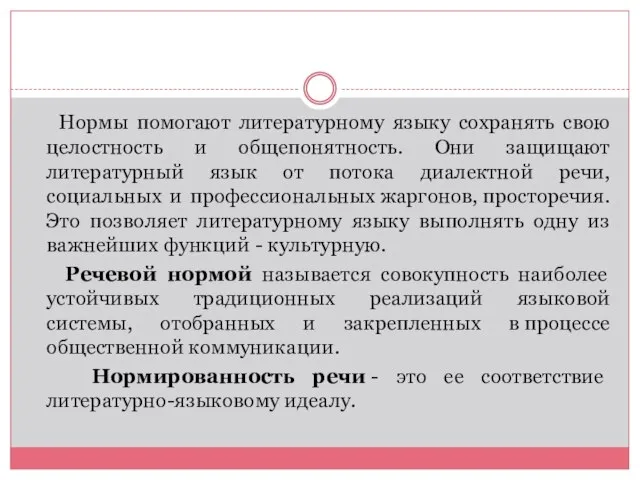 Нормы помогают литературному языку сохранять свою целостность и общепонятность. Они защищают литературный язык от потока диалектной речи, социальных и профессиональных жаргонов, просторечия. Это позволяет литературному языку выполнять одну из важнейших функций - культурную.

Речевой нормой называется совокупность наиболее устойчивых традиционных реализаций языковой системы, отобранных и закрепленных в процессе общественной коммуникации.

Нормированность речи - это ее соответствие литературно-языковому идеалу.